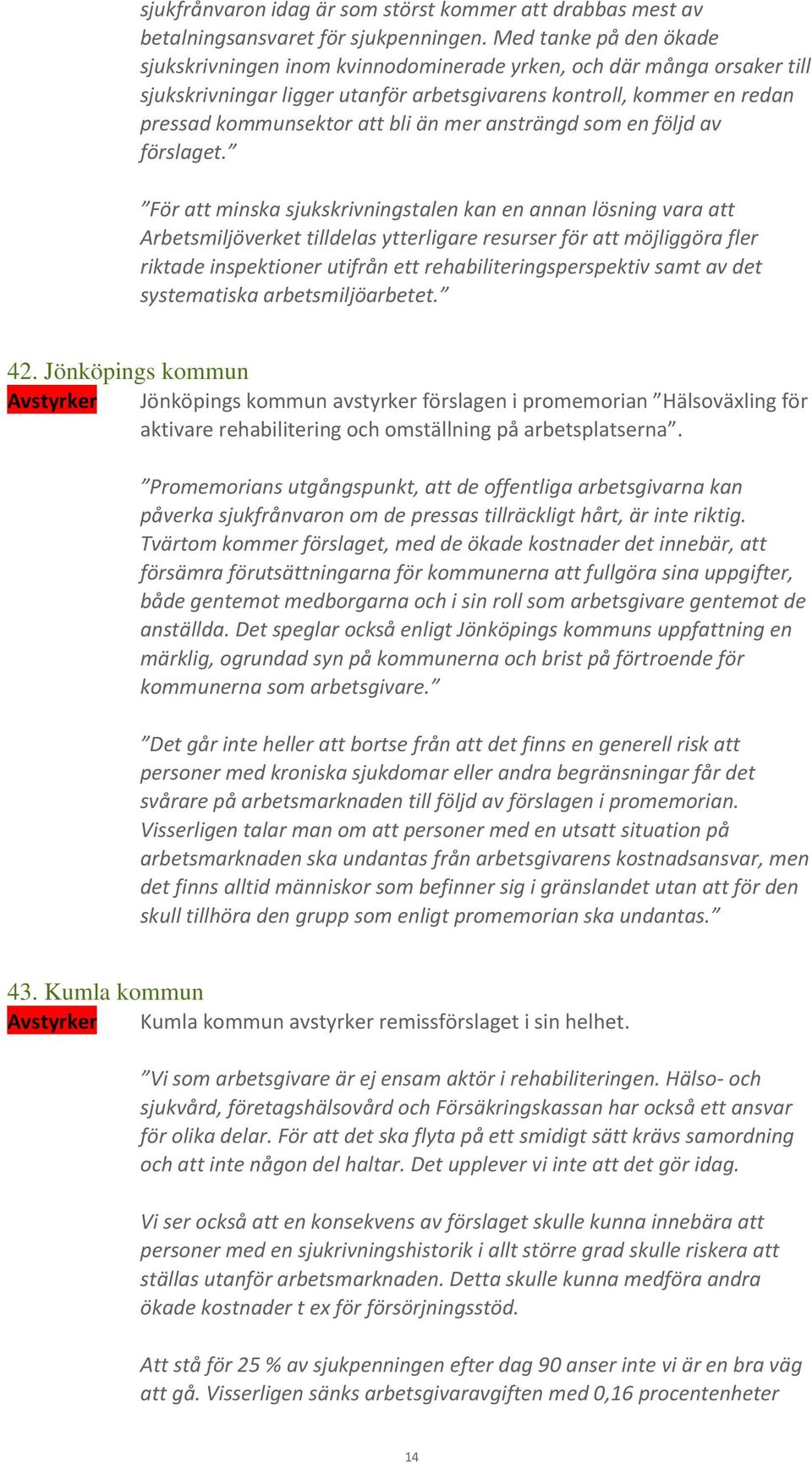 sjukfrånvaron idag är som störst kommer att drabbas mest av betalningsansvaret för sjukpenningen. Med tanke på den ökade sjukskrivningen inom kvinnodominerade yrken, och där många orsaker till sjukskrivningar ligger utanför arbetsgivarens kontroll, kommer en redan pressad kommunsektor att bli än mer ansträngd som en följd av förslaget.”

”För att minska sjukskrivningstalen kan en annan lösning vara att Arbetsmiljöverket tilldelas ytterligare resurser för att möjliggöra fler riktade inspektioner utifrån ett rehabiliteringsperspektiv samt av det systematiska arbetsmiljöarbetet.”

42. Jönköpings kommun

Avstyrker Jönköpings kommun avstyrker förslagen i promemorian ”Hälsoväxling för aktivare rehabilitering och omställning på arbetsplatserna”.

”Promemorians utgångspunkt, att de offentliga arbetsgivarna kan påverka sjukfrånvaron om de pressas tillräckligt hårt, är inte riktig. Tvärtom kommer förslaget, med de ökade kostnader det innebär, att försämra förutsättningarna för kommunerna att fullgöra sina uppgifter, både gentemot medborgarna och i sin roll som arbetsgivare gentemot de anställda. Det speglar också enligt Jönköpings kommuns uppfattning en märklig, ogrundad syn på kommunerna och brist på förtroende för kommunerna som arbetsgivare.”

”Det går inte heller att bortse från att det finns en generell risk att personer med kroniska sjukdomar eller andra begränsningar får det svårare på arbetsmarknaden till följd av förslagen i promemorian. Visserligen talar man om att personer med en utsatt situation på arbetsmarknaden ska undantas från arbetsgivarens kostnadsansvar, men det finns alltid människor som befinner sig i gränslandet utan att för den skull tillhöra den grupp som enligt promemorian ska undantas.”

43. Kumla kommun

Avstyrker Kumla kommun avstyrker remissförslaget i sin helhet.

”Vi som arbetsgivare är ej ensam aktör i rehabiliteringen. Hälso- och sjukvård, företagshälsovård och Försäkringskassan har också ett ansvar för olika delar. För att det ska flyta på ett smidigt sätt krävs samordning och att inte någon del haltar. Det upplever vi inte att det gör idag.

Vi ser också att en konsekvens av förslaget skulle kunna innebära att personer med en sjukrivningshistorik i allt större grad skulle riskera att ställas utanför arbetsmarknaden. Detta skulle kunna medföra andra ökade kostnader t ex för försörjningsstöd.

Att stå för 25 % av sjukpenningen efter dag 90 anser inte vi är en bra väg att gå. Visserligen sänks arbetsgivaravgiften med 0,16 procentenheter

14